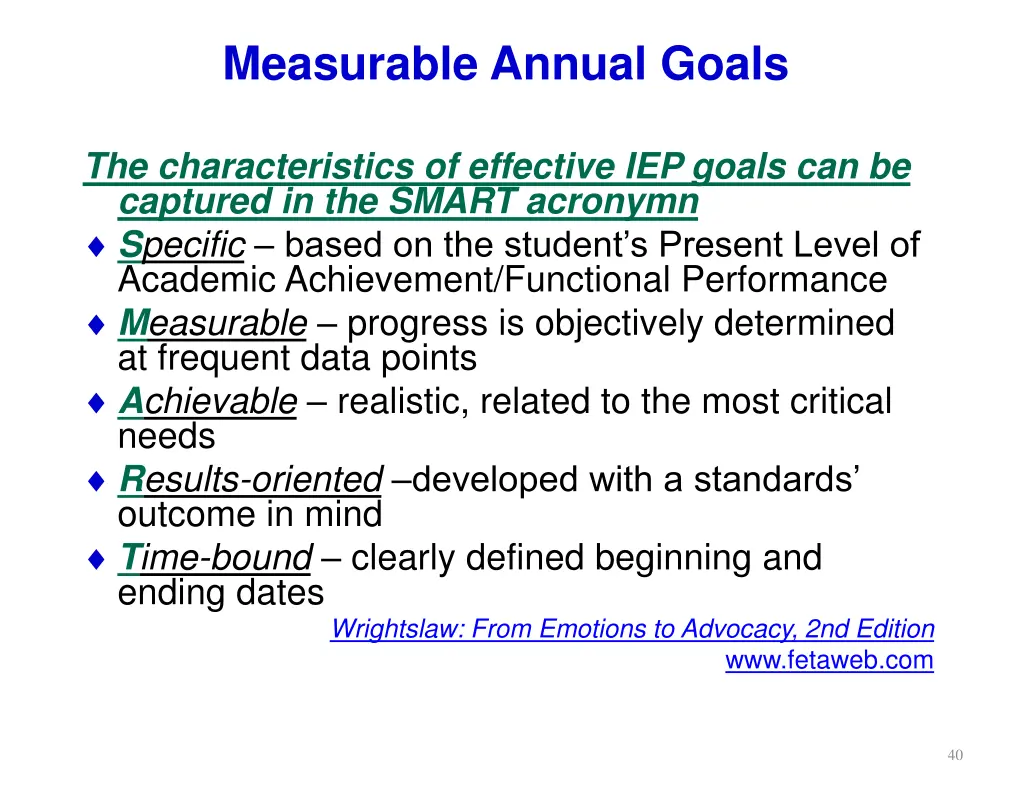 Measurable Annual Goals

The characteristics of effective IEP goals can be captured in the SMART acronymn

♦ Specific – based on the student's Present Level of Academic Achievement/Functional Performance

♦ Measurable – progress is objectively determined at frequent data points

♦ Achievable – realistic, related to the most critical needs

♦ Results-oriented –developed with a standards' outcome in mind

♦ Time-bound – clearly defined beginning and ending dates

Wrightslaw: From Emotions to Advocacy, 2nd Edition
www.fetaweb.com

40